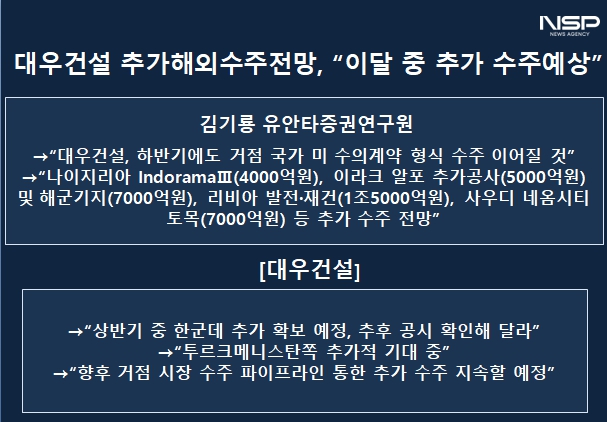 NSP
NEWS AGENCY

대우건설 추가해외수주전망, "이달 중 추가 수주예상"

김기룡 유안타증권연구원

→"대우건설, 하반기에도 거점 국가 미 수의계약 형식 수주 이어질 것"
→"나이지리아 IndoramaⅢ(4000억원), 이라크 알포 추가공사(5000억원) 및 해군기지(7000억원), 리비아 발전·재건(1조5000억원), 사우디 네옴시티 토목(7000억원) 등 추가 수주 전망"

[대우건설]

→"상반기 중 한군데 추가 확보 예정, 추후 공시 확인해 달라"
→"투르크메니스탄쪽 추가적 기대 중"
→"향후 거점 시장 수주 파이프라인 통한 추가 수주 지속할 예정"